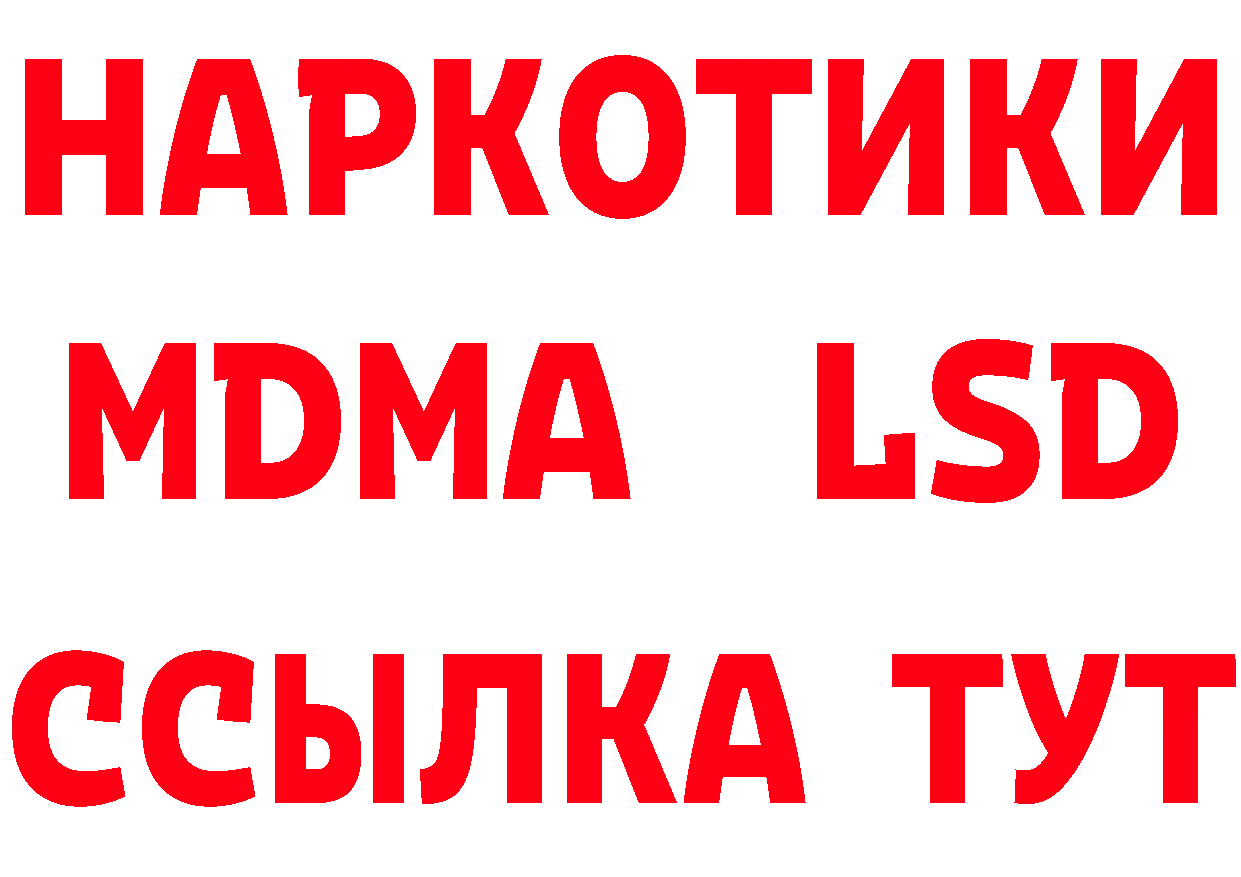 НАРКОТИКИ
MDMA LSD
ССЫЛКА ТУТ